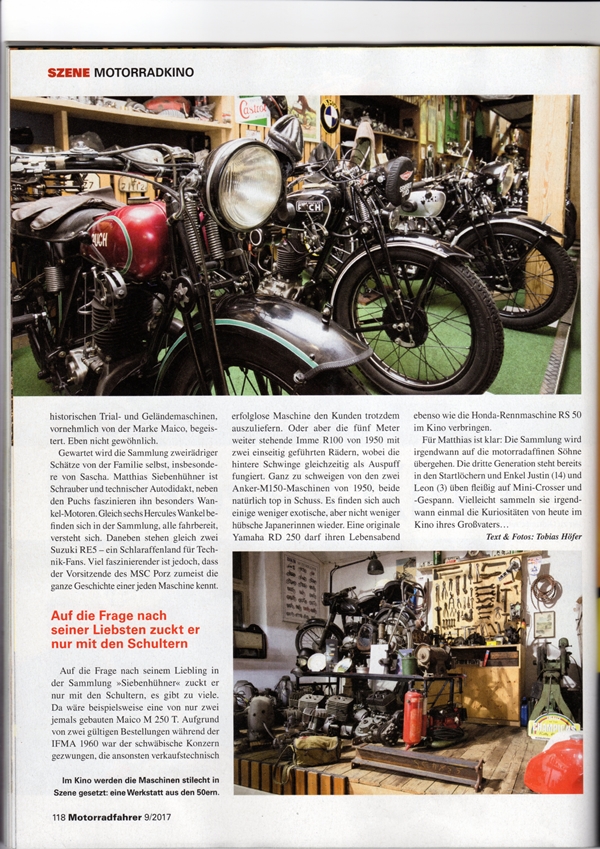 SZENE MOTORRADKINO

historischen Trial- und Geländemaschinen, vornehmlich von der Marke Maico, begeistert. Eben nicht gewöhnlich.

Gewartet wird die Sammlung zweirädriger Schätze von der Familie selbst, insbesondere von Sascha. Matthias Siebenhühner ist Schrauber und technischer Autodidakt, neben den Puchs faszinieren ihn besonders Wankel-Motoren. Gleich sechs Hercules Wankel befinden sich in der Sammlung, alle fahrbereit, versteht sich. Daneben stehen gleich zwei Suzuki RE5 – ein Schlaraffenland für Technik-Fans. Viel faszinierender ist jedoch, dass der Vorsitzende des MSC Porz zumeist die ganze Geschichte einer jeden Maschine kennt.

Auf die Frage nach seiner Liebsten zuckt er nur mit den Schultern

Auf die Frage nach seinem Liebling in der Sammlung »Siebenhühner« zuckt er nur mit den Schultern, es gibt zu viele. Da wäre beispielsweise eine von nur zwei jemals gebauten Maico M 250 T. Aufgrund von zwei gültigen Bestellungen während der IFMA 1960 war der schwäbische Konzern gezwungen, die ansonsten verkaufstechnisch erfolglose Maschine den Kunden trotzdem auszuliefern. Oder aber die fünf Meter weiter stehende Imme R100 von 1950 mit zwei einseitig geführten Rädern, wobei die hintere Schwinge gleichzeitig als Auspuff fungiert. Ganz zu schweigen von den zwei Anker-M150-Maschinen von 1950, beide natürlich top in Schuss. Es finden sich auch einige weniger exotische, aber nicht weniger hübsche Japanerinnen wieder. Eine originale Yamaha RD 250 darf ihren Lebensabend ebenso wie die Honda-Rennmaschine RS 50 im Kino verbringen.

Für Matthias ist klar: Die Sammlung wird irgendwann auf die motorradaffinen Söhne übergehen. Die dritte Generation steht bereits in den Startlöchern und Enkel Justin (14) und Leon (3) üben fleißig auf Mini-Crosser und -Gespann. Vielleicht sammeln sie irgendwann einmal die Kuriositäten von heute im Kino ihres Großvaters…

Text & Fotos: Tobias Höfer

Im Kino werden die Maschinen stilecht in Szene gesetzt: eine Werkstatt aus den 50ern.

118 Motorradfahrer 9/2017